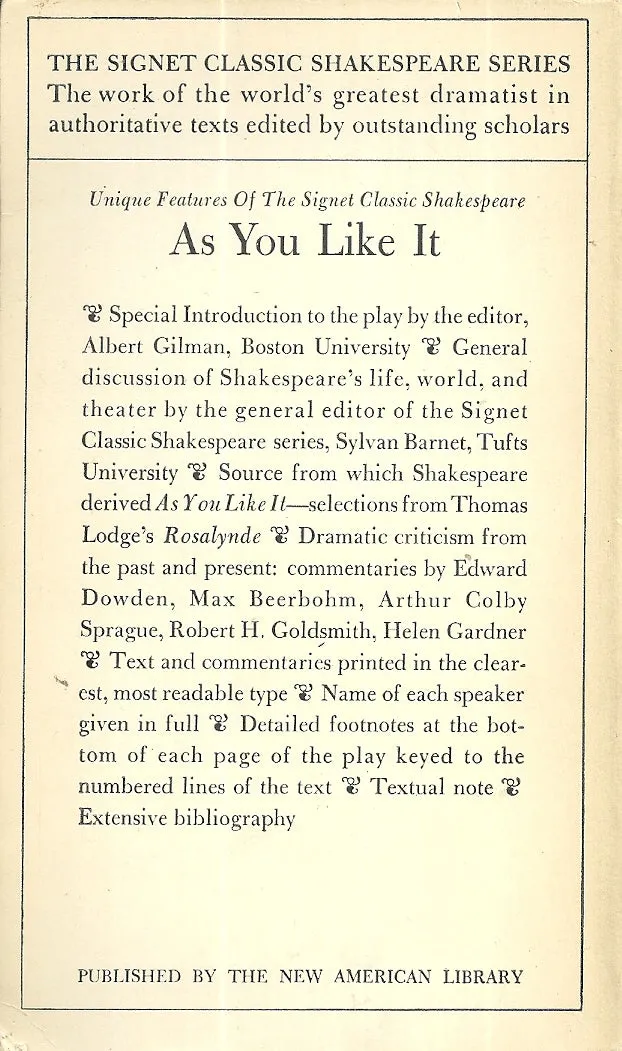 THE SIGNET CLASSIC SHAKESPEARE SERIES
The work of the world's greatest dramatist in authoritative texts edited by outstanding scholars

Unique Features Of The Signet Classic Shakespeare

As You Like It

❦ Special Introduction to the play by the editor, Albert Gilman, Boston University ❦ General discussion of Shakespeare's life, world, and theater by the general editor of the Signet Classic Shakespeare series, Sylvan Barnet, Tufts University ❦ Source from which Shakespeare derived As You Like It—selections from Thomas Lodge's Rosalynde ❦ Dramatic criticism from the past and present: commentaries by Edward Dowden, Max Beerbohm, Arthur Colby Sprague, Robert H. Goldsmith, Helen Gardner ❦ Text and commentaries printed in the clearest, most readable type ❦ Name of each speaker given in full ❦ Detailed footnotes at the bottom of each page of the play keyed to the numbered lines of the text ❦ Textual note ❦ Extensive bibliography

PUBLISHED BY THE NEW AMERICAN LIBRARY